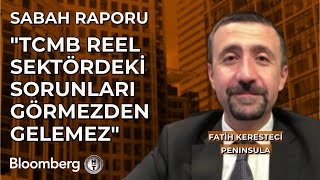 SABAH RAPORU

"TCMB REEL SEKTÖRDEKİ SORUNLARI GÖRMEZDEN GELEMEZ"

FATİH KERESTECİ
PENINSULA

Bloomberg HT